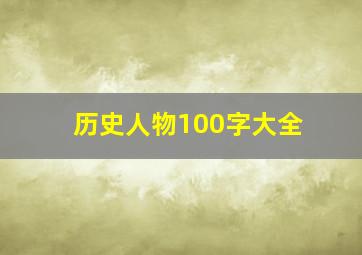 历史人物100字大全